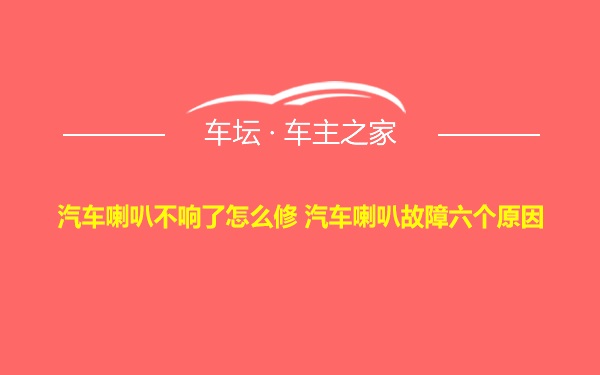 车坛 · 车主之家

汽车喇叭不响了怎么修 汽车喇叭故障六个原因